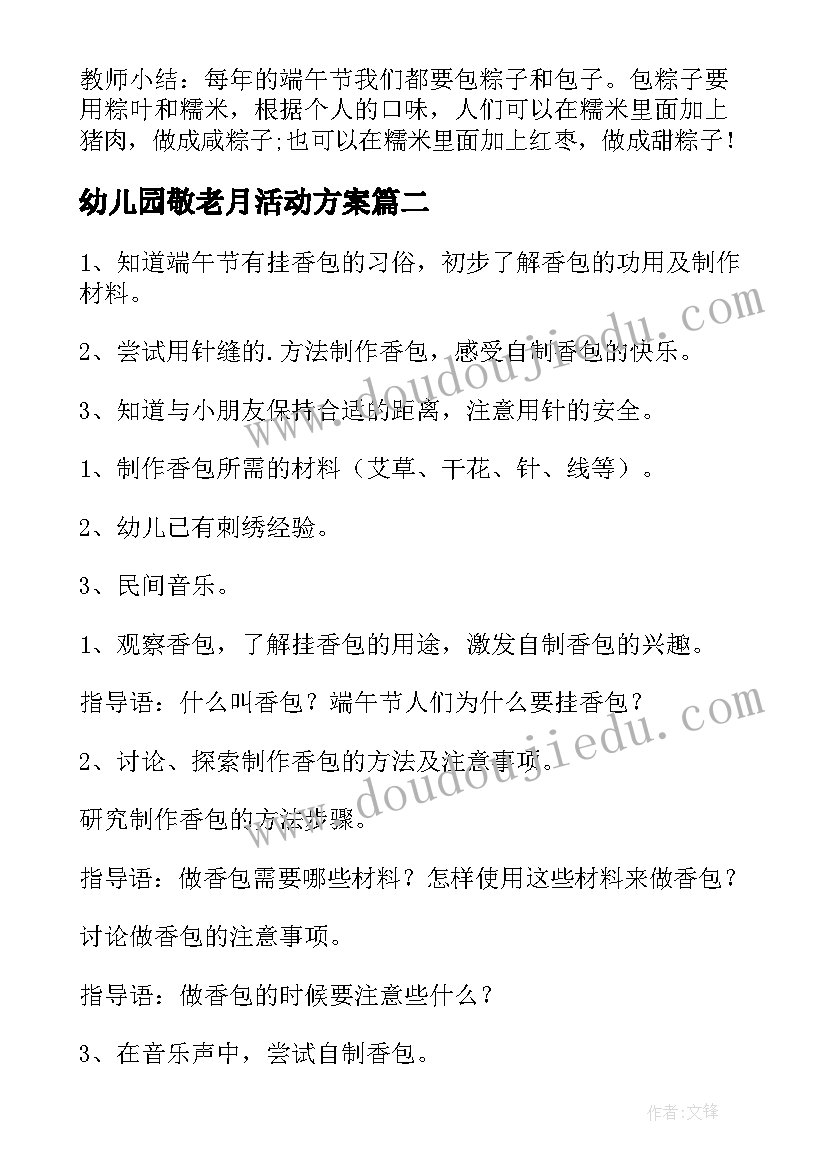 教师小结：每年的端午节我们都要包粽子和包子。包粽子要用粽叶和糯米，根据个人的口味，人们可以在糯米里面加上猪肉，做成咸粽子;也可以在糯米里面加上红枣，做成甜粽子！

幼儿园敬老月活动方案篇二

1、知道端午节有挂香包的习俗，初步了解香包的功用及制作材料。

2、尝试用针缝的.方法制作香包，感受自制香包的快乐。

3、知道与小朋友保持合适的距离，注意用针的安全。

1、制作香包所需的材料（艾草、干花、针、线等）。

2、幼儿已有刺绣经验。

3、民间音乐。

1、观察香包，了解挂香包的用途，激发自制香包的兴趣。

指导语：什么叫香包？端午节人们为什么要挂香包？

2、讨论、探索制作香包的方法及注意事项。

研究制作香包的方法步骤。

指导语：做香包需要哪些材料？怎样使用这些材料来做香包？

讨论做香包的注意事项。

指导语：做香包的时候要注意些什么？

3、在音乐声中，尝试自制香包。

www.doudoujiedu.com

www.doudoujiedu.com

作者:文锋